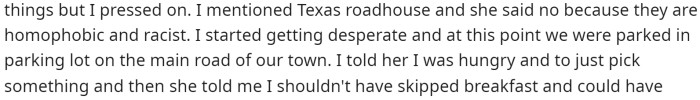 things but I pressed on. I mentioned Texas roadhouse and she said no because they are homophobic and racist. I started getting desperate and at this point we were parked in parking lot on the main road of our town. I told her I was hungry and to just pick something and then she told me I shouldn't have skipped breakfast and could have